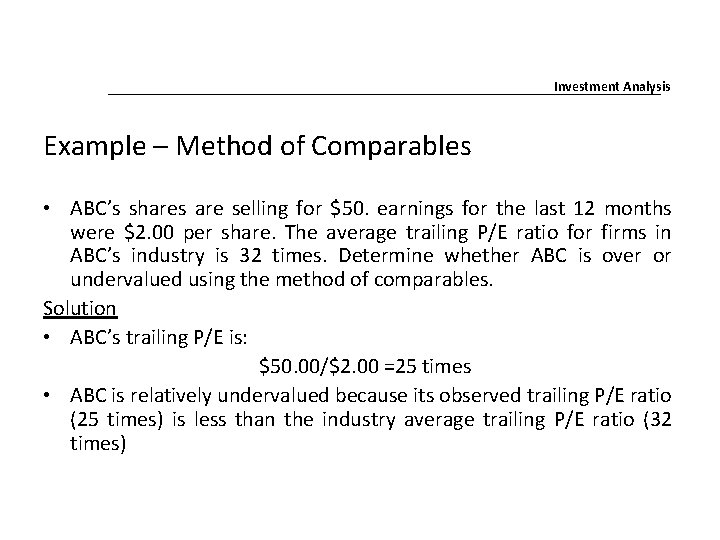 Investment Analysis

Example – Method of Comparables

• ABC's shares are selling for \$50. earnings for the last 12 months were \$2.00 per share. The average trailing P/E ratio for firms in ABC's industry is 32 times. Determine whether ABC is over or undervalued using the method of comparables.

Solution

• ABC's trailing P/E is:

\$50.00/\$2.00 =25 times

• ABC is relatively undervalued because its observed trailing P/E ratio (25 times) is less than the industry average trailing P/E ratio (32 times)